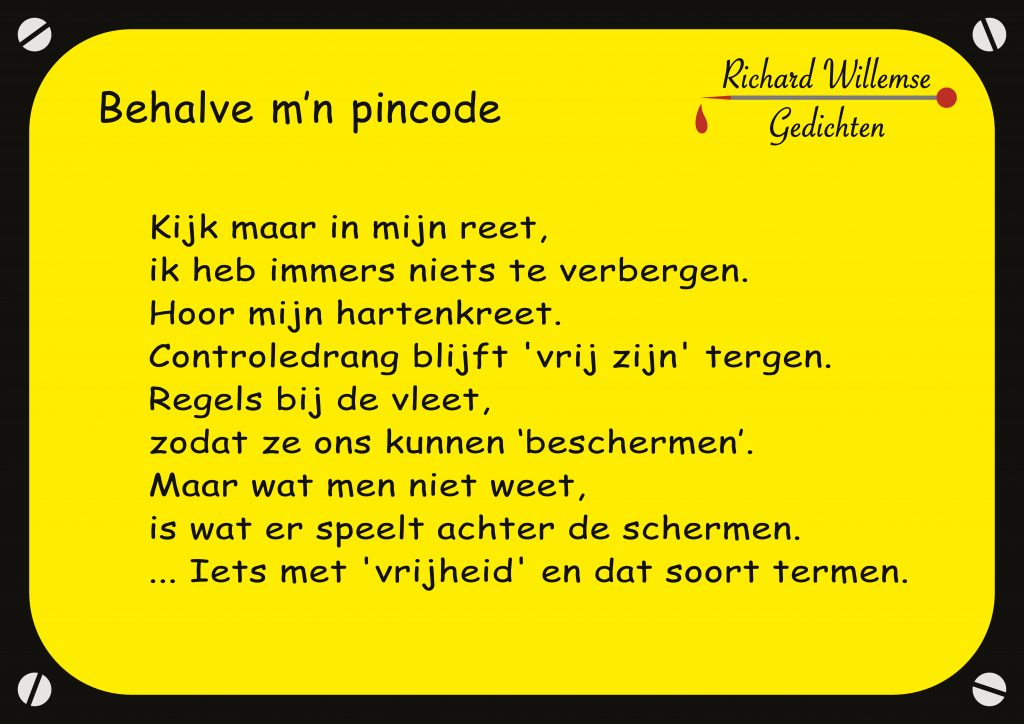 Behalve m'n pincode

Richard Willemse
Gedichten

Kijk maar in mijn reet,
ik heb immers niets te verbergen.
Hoor mijn hartenkreet.
Controledrang blijft 'vrij zijn' tergen.
Regels bij de vleet,
zodat ze ons kunnen 'beschermen'.
Maar wat men niet weet,
is wat er speelt achter de schermen.
... Iets met 'vrijheid' en dat soort termen.